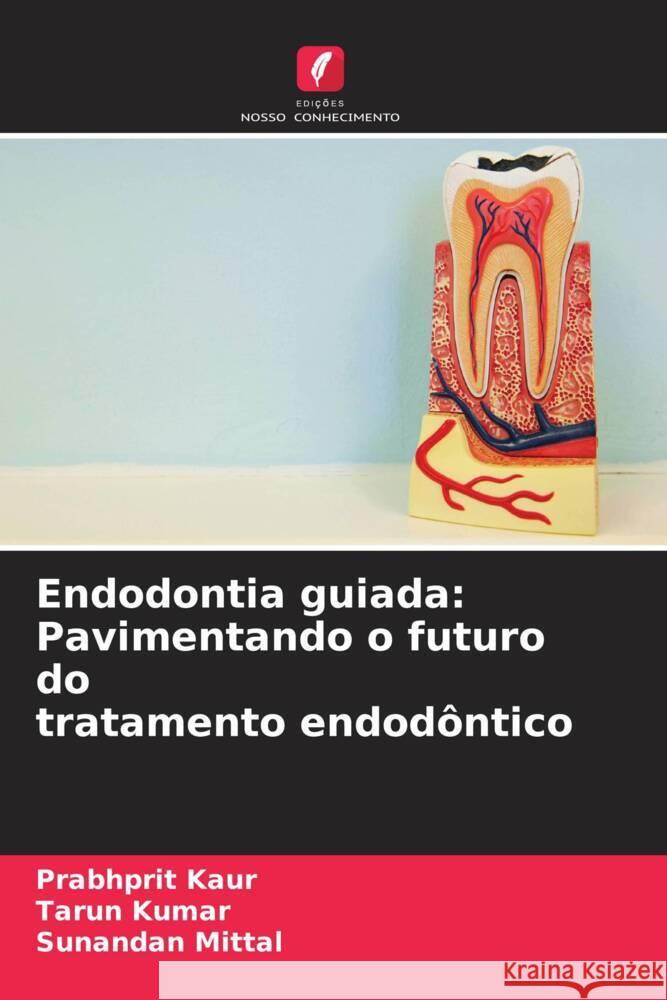 EDIÇÕES
NOSSO CONHECIMENTO

Endodontia guiada: Pavimentando o futuro do tratamento endodôntico

Prabhprit Kaur
Tarun Kumar
Sunandan Mittal